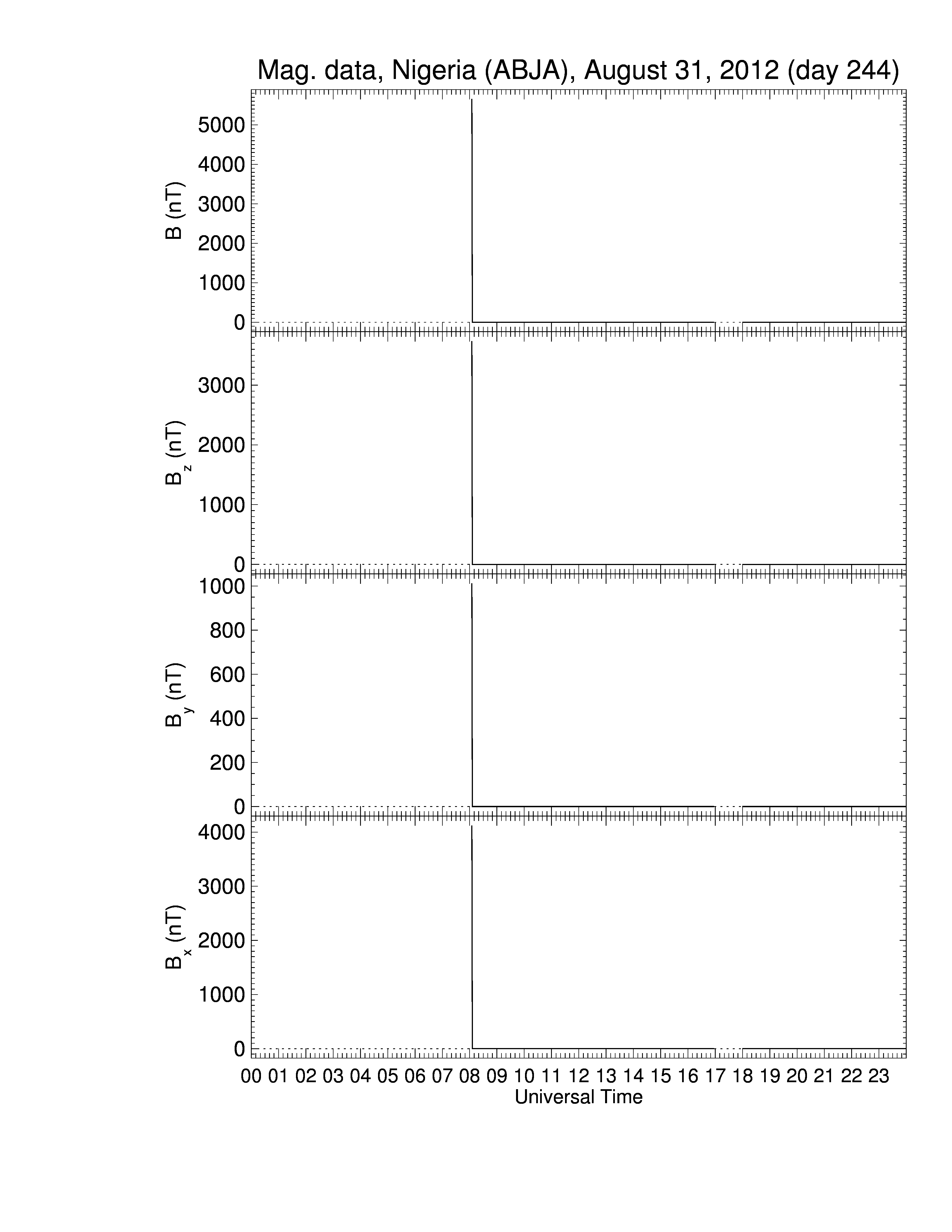 Mag. data, Nigeria (ABJA), August 31, 2012 (day 244)

B (nT)
5000
4000
3000
2000
1000
0

$B_z$ (nT)
3000
2000
1000
0

$B_y$ (nT)
1000
800
600
400
200
0

$B_x$ (nT)
4000
3000
2000
1000
0

00 01 02 03 04 05 06 07 08 09 10 11 12 13 14 15 16 17 18 19 20 21 22 23
Universal Time